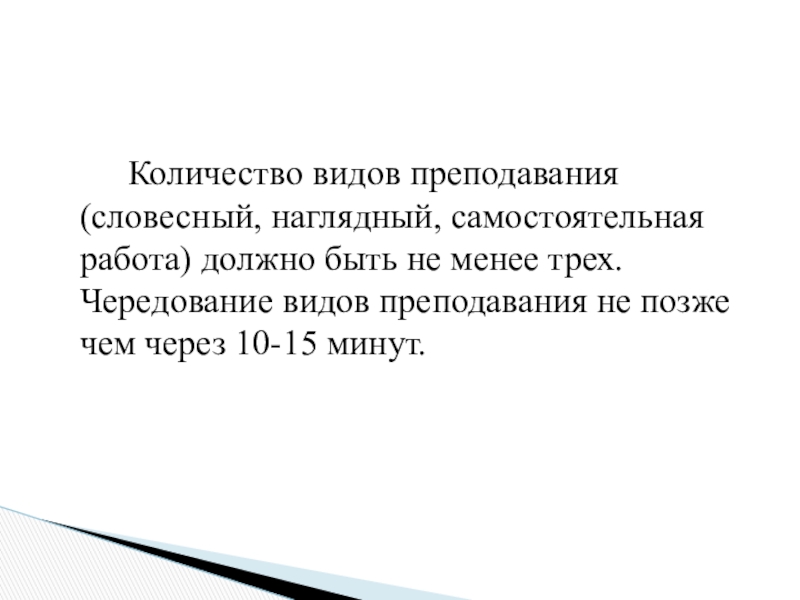 Количество видов преподавания (словесный, наглядный, самостоятельная работа) должно быть не менее трех. Чередование видов преподавания не позже чем через 10-15 минут.